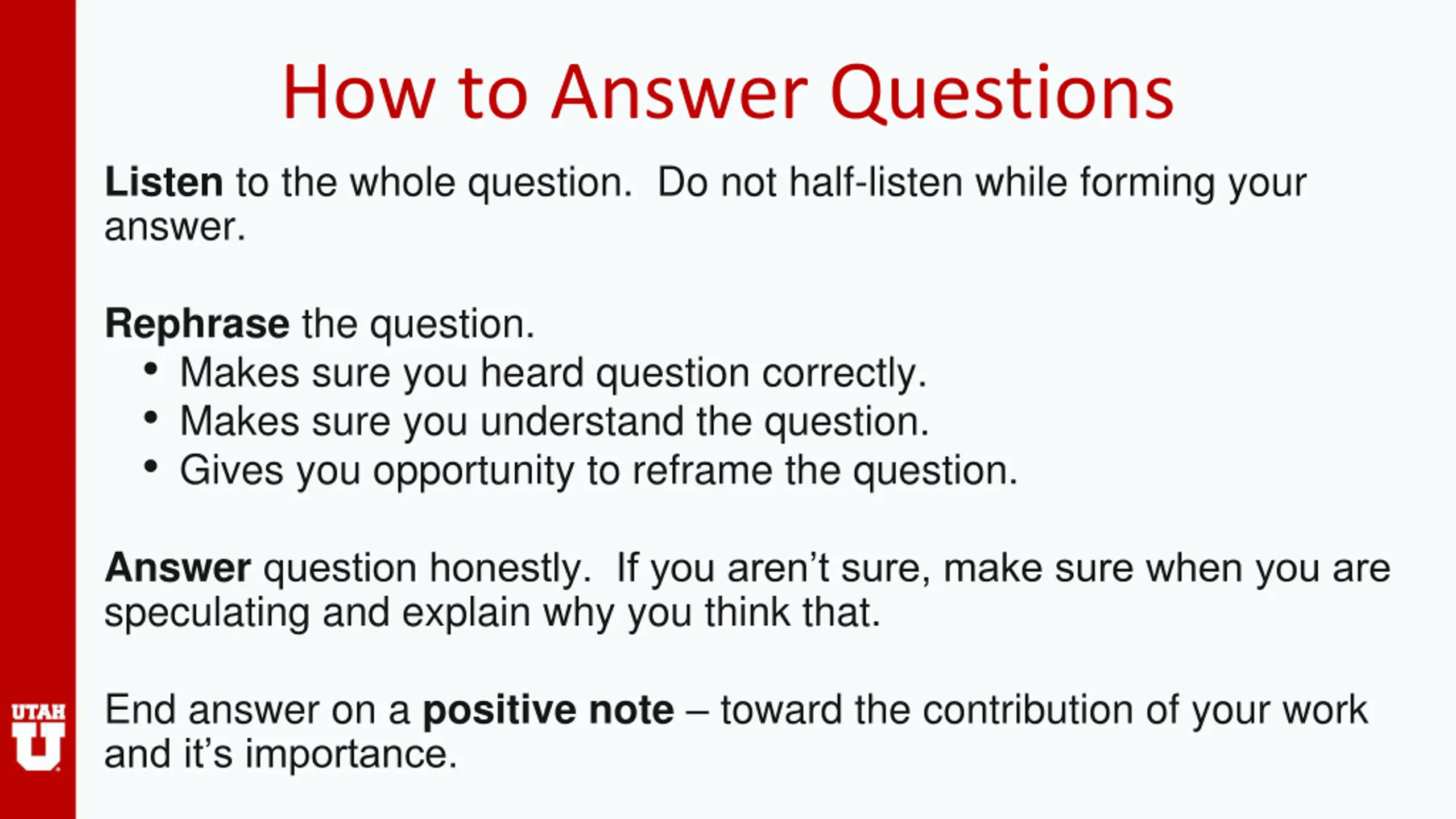 How to Answer Questions

Listen to the whole question. Do not half-listen while forming your answer.

Rephrase the question.
• Makes sure you heard question correctly.
• Makes sure you understand the question.
• Gives you opportunity to reframe the question.

Answer question honestly. If you aren't sure, make sure when you are speculating and explain why you think that.

End answer on a positive note – toward the contribution of your work and it's importance.

UTAH
U